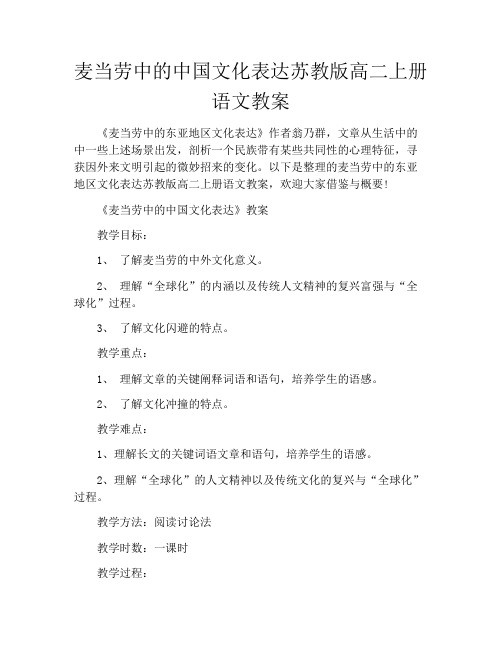 麦当劳中的中国文化表达苏教版高二上册语文教案

《麦当劳中的东亚地区文化表达》作者翁乃群，文章从生活中的中一些上述场景出发，剖析一个民族带有某些共同性的心理特征，寻获因外来文明引起的微妙招来的变化。以下是整理的麦当劳中的东亚地区文化表达苏教版高二上册语文教案，欢迎大家借鉴与概要！

《麦当劳中的中国文化表达》教案

教学目标：

1、 了解麦当劳的中外文化意义。

2、 理解“全球化”的内涵以及传统人文精神的复兴富强与“全球化”过程。

3、 了解文化闪避的特点。

教学重点：

1、 理解文章的关键阐释词语和语句，培养学生的语感。

2、 了解文化冲撞的特点。

教学难点：

1、理解长文的关键词语文章和语句，培养学生的语感。

2、理解“全球化”的人文精神以及传统文化的复兴与“全球化”过程。

教学方法：阅读讨论法

教学时数：一课时

教学过程：